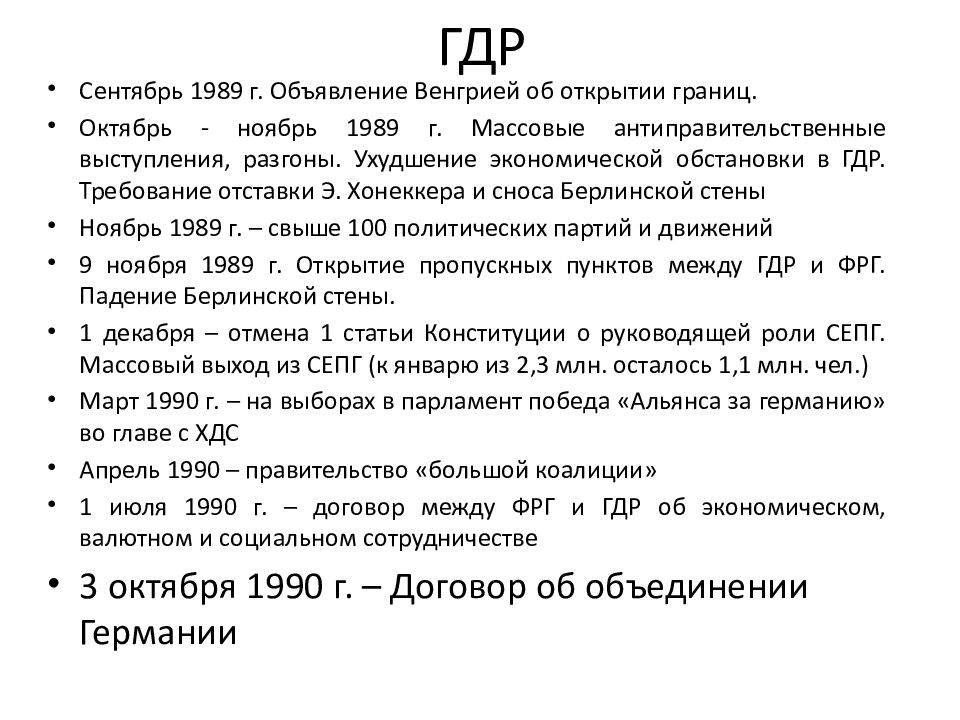 ГДР

• Сентябрь 1989 г. Объявление Венгрией об открытии границ.
• Октябрь - ноябрь 1989 г. Массовые антиправительственные выступления, разгоны. Ухудшение экономической обстановки в ГДР. Требование отставки Э. Хонеккера и сноса Берлинской стены
• Ноябрь 1989 г. – свыше 100 политических партий и движений
• 9 ноября 1989 г. Открытие пропускных пунктов между ГДР и ФРГ. Падение Берлинской стены.
• 1 декабря – отмена 1 статьи Конституции о руководящей роли СЕПГ. Массовый выход из СЕПГ (к январю из 2,3 млн. осталось 1,1 млн. чел.)
• Март 1990 г. – на выборах в парламент победа «Альянса за германию» во главе с ХДС
• Апрель 1990 – правительство «большой коалиции»
• 1 июля 1990 г. – договор между ФРГ и ГДР об экономическом, валютном и социальном сотрудничестве
• 3 октября 1990 г. – Договор об объединении Германии